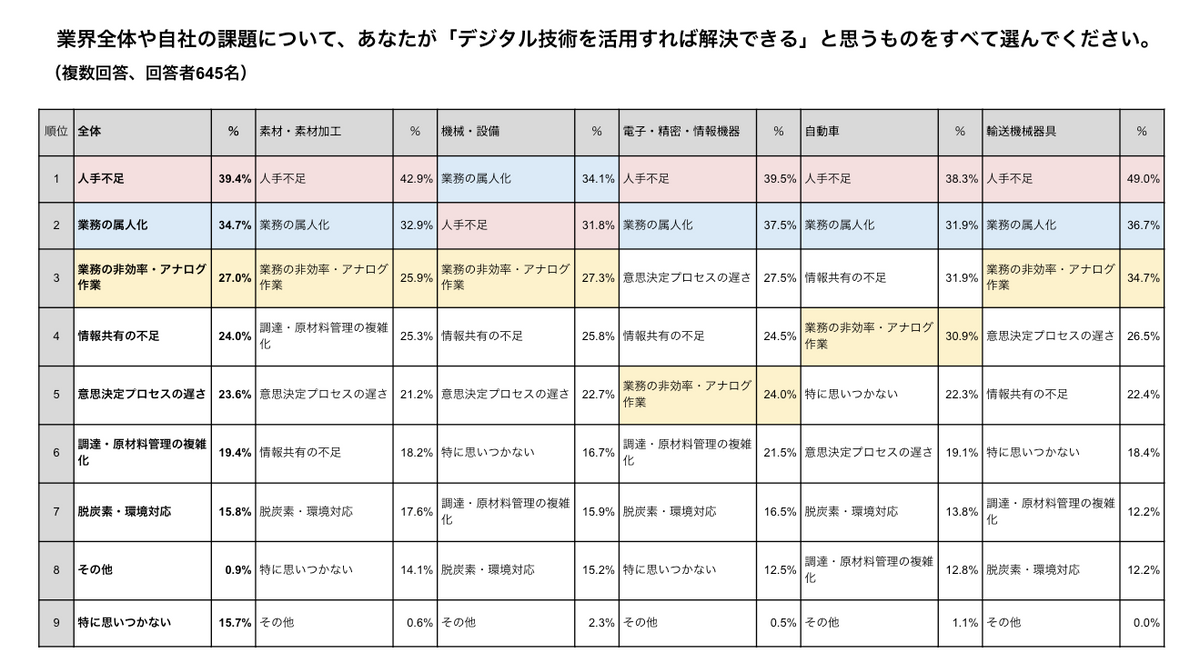 業界全体や自社の課題について、あなたが「デジタル技術を活用すれば解決できる」と思うものをすべて選んでください。
（複数回答、回答者645名）

| 順位 | 全体 | % | 素材・素材加工 | % | 機械・設備 | % | 電子・精密・情報機器 | % | 自動車 | % | 輸送機械器具 | % |
|---|---|---|---|---|---|---|---|---|---|---|---|---|
| 1 | 人手不足 | 39.4% | 人手不足 | 42.9% | 業務の属人化 | 34.1% | 人手不足 | 39.5% | 人手不足 | 38.3% | 人手不足 | 49.0% |
| 2 | 業務の属人化 | 34.7% | 業務の属人化 | 32.9% | 人手不足 | 31.8% | 業務の属人化 | 37.5% | 業務の属人化 | 31.9% | 業務の属人化 | 36.7% |
| 3 | 業務の非効率・アナログ作業 | 27.0% | 業務の非効率・アナログ作業 | 25.9% | 業務の非効率・アナログ作業 | 27.3% | 意思決定プロセスの遅さ | 27.5% | 情報共有の不足 | 31.9% | 業務の非効率・アナログ作業 | 34.7% |
| 4 | 情報共有の不足 | 24.0% | 調達・原材料管理の複雑化 | 25.3% | 情報共有の不足 | 25.8% | 情報共有の不足 | 24.5% | 業務の非効率・アナログ作業 | 30.9% | 意思決定プロセスの遅さ | 26.5% |
| 5 | 意思決定プロセスの遅さ | 23.6% | 意思決定プロセスの遅さ | 21.2% | 意思決定プロセスの遅さ | 22.7% | 業務の非効率・アナログ作業 | 24.0% | 特に思いつかない | 22.3% | 情報共有の不足 | 22.4% |
| 6 | 調達・原材料管理の複雑化 | 19.4% | 情報共有の不足 | 18.2% | 特に思いつかない | 16.7% | 調達・原材料管理の複雑化 | 21.5% | 意思決定プロセスの遅さ | 19.1% | 特に思いつかない | 18.4% |
| 7 | 脱炭素・環境対応 | 15.8% | 脱炭素・環境対応 | 17.6% | 調達・原材料管理の複雑化 | 15.9% | 脱炭素・環境対応 | 16.5% | 脱炭素・環境対応 | 13.8% | 調達・原材料管理の複雑化 | 12.2% |
| 8 | その他 | 0.9% | 特に思いつかない | 14.1% | 脱炭素・環境対応 | 15.2% | 特に思いつかない | 12.5% | 調達・原材料管理の複雑化 | 12.8% | 脱炭素・環境対応 | 12.2% |
| 9 | 特に思いつかない | 15.7% | その他 | 0.6% | その他 | 2.3% | その他 | 0.5% | その他 | 1.1% | その他 | 0.0% |